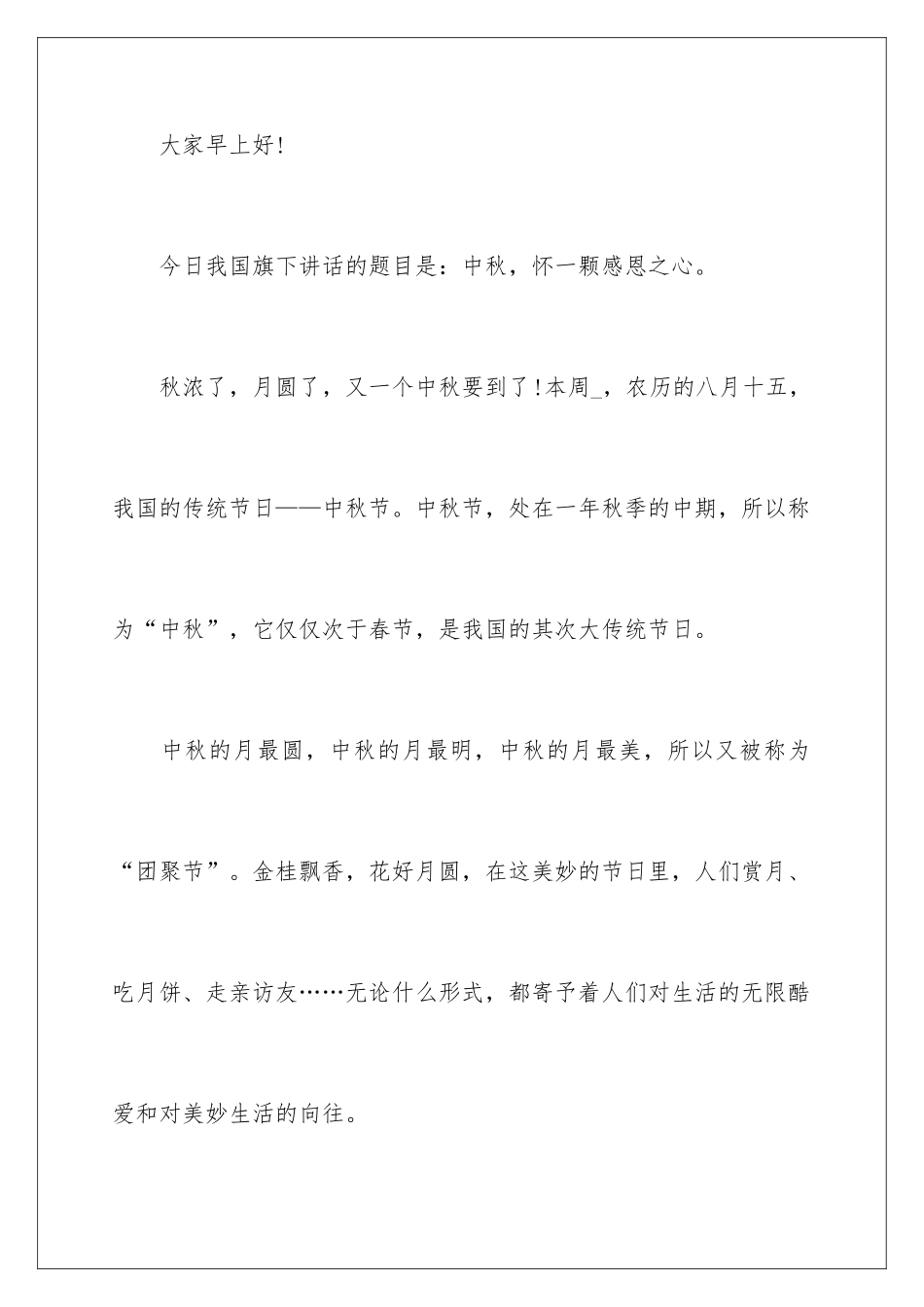 大家早上好!

今日我国旗下讲话的题目是：中秋，怀一颗感恩之心。

秋浓了，月圆了，又一个中秋要到了!本周_，农历的八月十五，我国的传统节日——中秋节。中秋节，处在一年秋季的中期，所以称为“中秋”，它仅仅次于春节，是我国的其次大传统节日。

中秋的月最圆，中秋的月最明，中秋的月最美，所以又被称为“团聚节”。金桂飘香，花好月圆，在这美妙的节日里，人们赏月、吃月饼、走亲访友……无论什么形式，都寄予着人们对生活的无限酷爱和对美妙生活的向往。